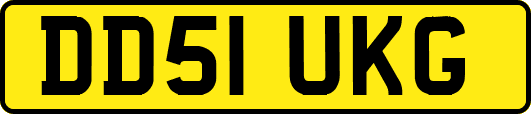 DD51 UKG